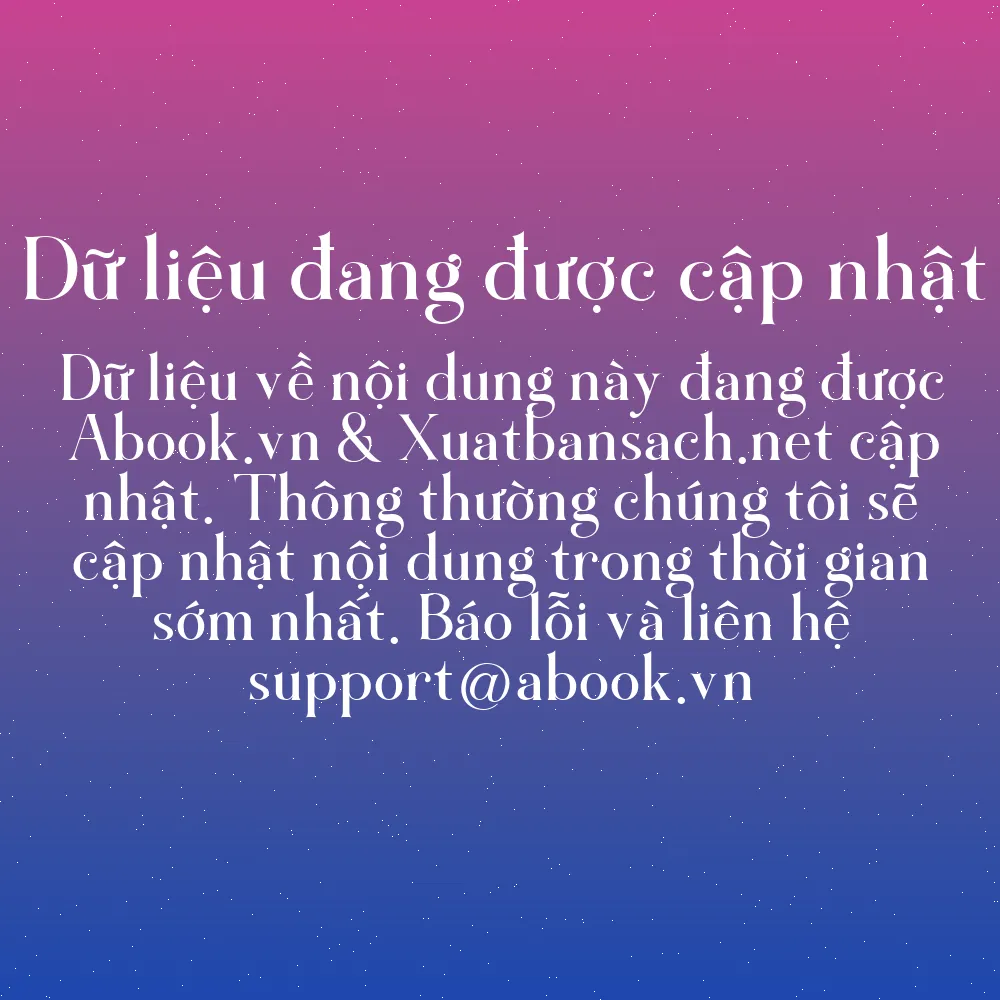 Dữ liệu đang được cập nhật

Dữ liệu về nội dung này đang được Abook.vn & Xuatbansach.net cập nhật. Thông thường chúng tôi sẽ cập nhật nội dung trong thời gian sớm nhất. Báo lỗi và liên hệ support@abook.vn